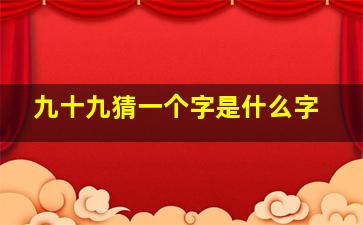 九十九猜一个字是什么字